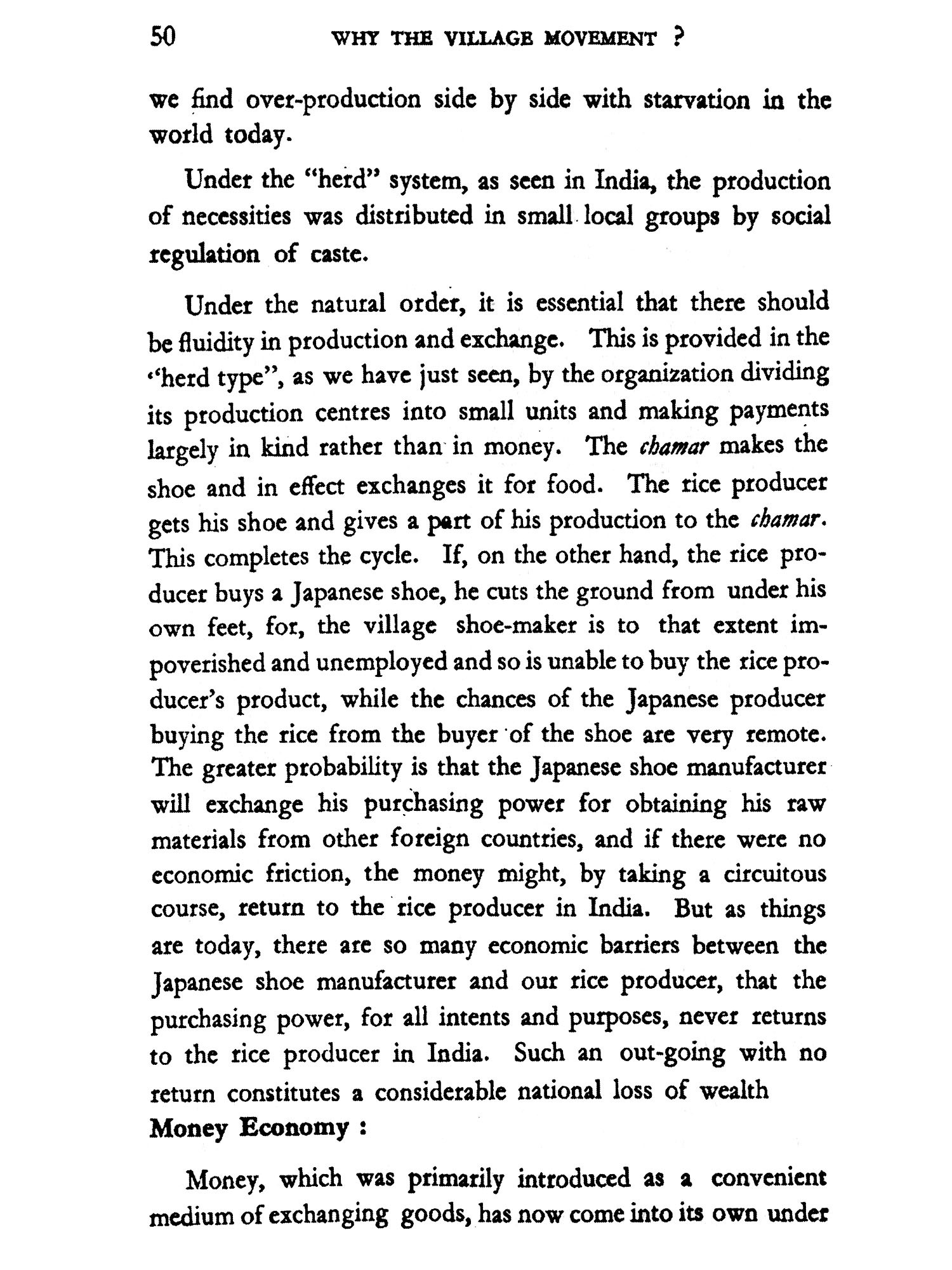 50 WHY THE VILLAGE MOVEMENT ?

we find over-production side by side with starvation in the world today.

Under the "herd" system, as seen in India, the production of necessities was distributed in small local groups by social regulation of caste.

Under the natural order, it is essential that there should be fluidity in production and exchange. This is provided in the "herd type", as we have just seen, by the organization dividing its production centres into small units and making payments largely in kind rather than in money. The chamar makes the shoe and in effect exchanges it for food. The rice producer gets his shoe and gives a part of his production to the chamar. This completes the cycle. If, on the other hand, the rice producer buys a Japanese shoe, he cuts the ground from under his own feet, for, the village shoe-maker is to that extent impoverished and unemployed and so is unable to buy the rice producer's product, while the chances of the Japanese producer buying the rice from the buyer of the shoe are very remote. The greater probability is that the Japanese shoe manufacturer will exchange his purchasing power for obtaining his raw materials from other foreign countries, and if there were no economic friction, the money might, by taking a circuitous course, return to the rice producer in India. But as things are today, there are so many economic barriers between the Japanese shoe manufacturer and our rice producer, that the purchasing power, for all intents and purposes, never returns to the rice producer in India. Such an out-going with no return constitutes a considerable national loss of wealth

Money Economy :

Money, which was primarily introduced as a convenient medium of exchanging goods, has now come into its own under